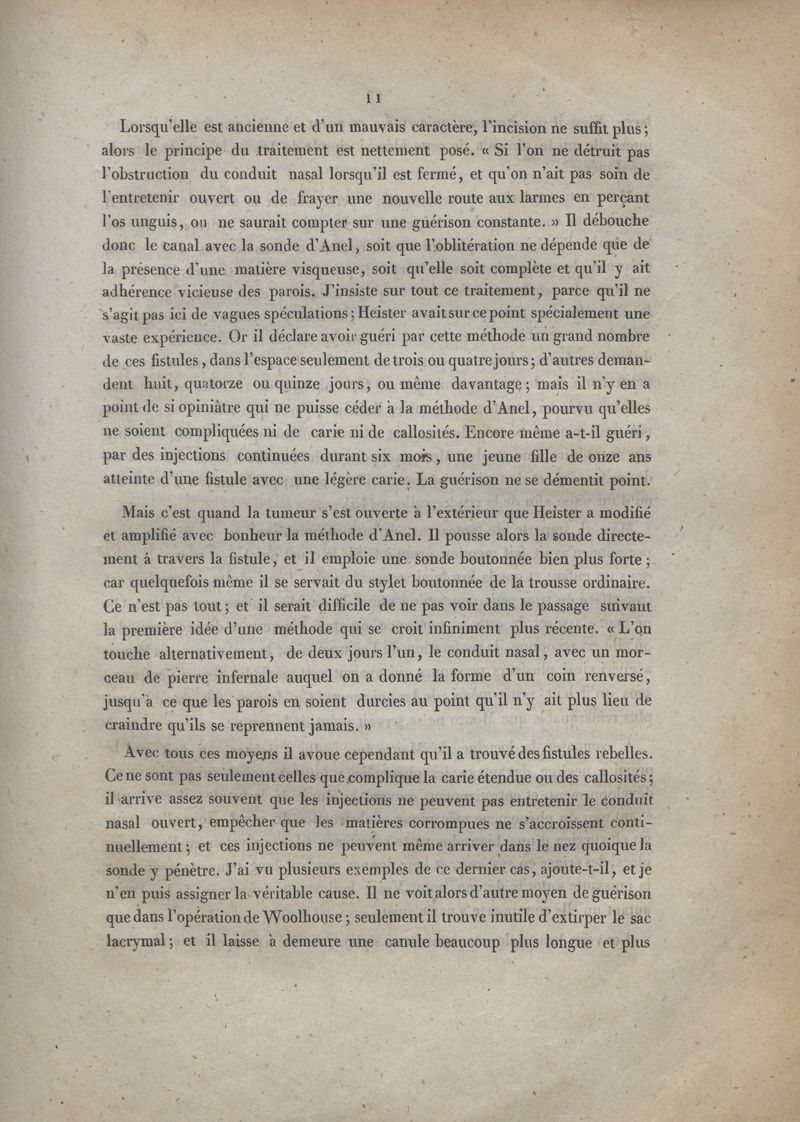 11

Lorsqu'elle est ancienne et d'un mauvais caractère, l'incision ne suffit plus; alors le principe du traitement est nettement posé. « Si l'on ne détruit pas l'obstruction du conduit nasal lorsqu'il est fermé, et qu'on n'ait pas soin de l'entretenir ouvert ou de frayer une nouvelle route aux larmes en perçant l'os unguis, on ne saurait compter sur une guérison constante. » Il débouche donc le canal avec la sonde d'Anel, soit que l'oblitération ne dépende que de la présence d'une matière visqueuse, soit qu'elle soit complète et qu'il y ait adhérence vicieuse des parois. J'insiste sur tout ce traitement, parce qu'il ne s'agit pas ici de vagues spéculations; Heister avait sur ce point spécialement une vaste expérience. Or il déclare avoir guéri par cette méthode un grand nombre de ces fistules, dans l'espace seulement de trois ou quatre jours; d'autres demandent huit, quatorze ou quinze jours, ou même davantage; mais il n'y en a point de si opiniâtre qui ne puisse céder à la méthode d'Anel, pourvu qu'elles ne soient compliquées ni de carie ni de callosités. Encore même a-t-il guéri, par des injections continuées durant six mois, une jeune fille de onze ans atteinte d'une fistule avec une légère carie. La guérison ne se démentit point.

Mais c'est quand la tumeur s'est ouverte à l'extérieur que Heister a modifié et amplifié avec bonheur la méthode d'Anel. Il pousse alors la sonde directement à travers la fistule, et il emploie une sonde boutonnée bien plus forte; car quelquefois même il se servait du stylet boutonnée de la trousse ordinaire. Ce n'est pas tout; et il serait difficile de ne pas voir dans le passage suivant la première idée d'une méthode qui se croit infiniment plus récente. « L'on touche alternativement, de deux jours l'un, le conduit nasal, avec un morceau de pierre infernale auquel on a donné la forme d'un coin renversé, jusqu'à ce que les parois en soient durcies au point qu'il n'y ait plus lieu de craindre qu'ils se reprennent jamais. »

Avec tous ces moyens il avoue cependant qu'il a trouvé des fistules rebelles. Ce ne sont pas seulement celles que complique la carie étendue ou des callosités; il arrive assez souvent que les injections ne peuvent pas entretenir le conduit nasal ouvert, empêcher que les matières corrompues ne s'accroissent continuellement; et ces injections ne peuvent même arriver dans le nez quoique la sonde y pénètre. J'ai vu plusieurs exemples de ce dernier cas, ajoute-t-il, et je n'en puis assigner la véritable cause. Il ne voit alors d'autre moyen de guérison que dans l'opération de Woolhouse; seulement il trouve inutile d'extirper le sac lacrymal; et il laisse à demeure une canule beaucoup plus longue et plus